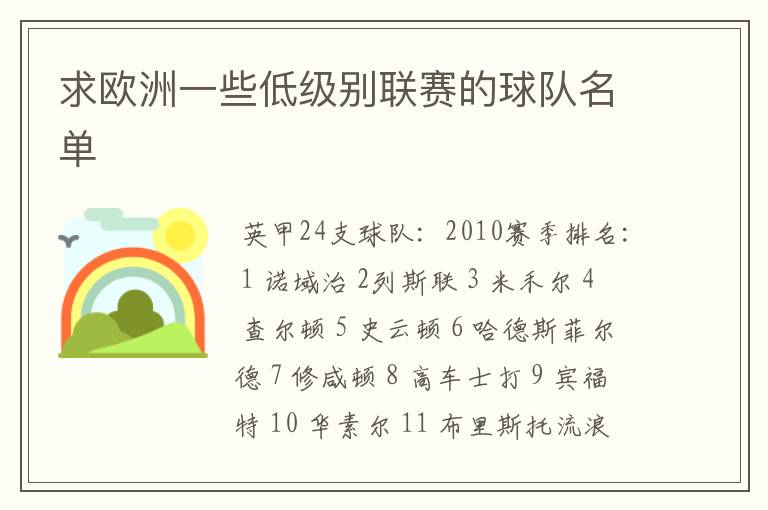 求欧洲一些低级别联赛的球队名单

英甲24支球队：2010赛季排名：1 诺域治 2列斯联 3 米禾尔 4 查尔顿 5 史云顿 6 哈德斯菲尔德 7 修咸顿 8 高车士打 9 宾福特 10 华素尔 11 布里斯托流浪